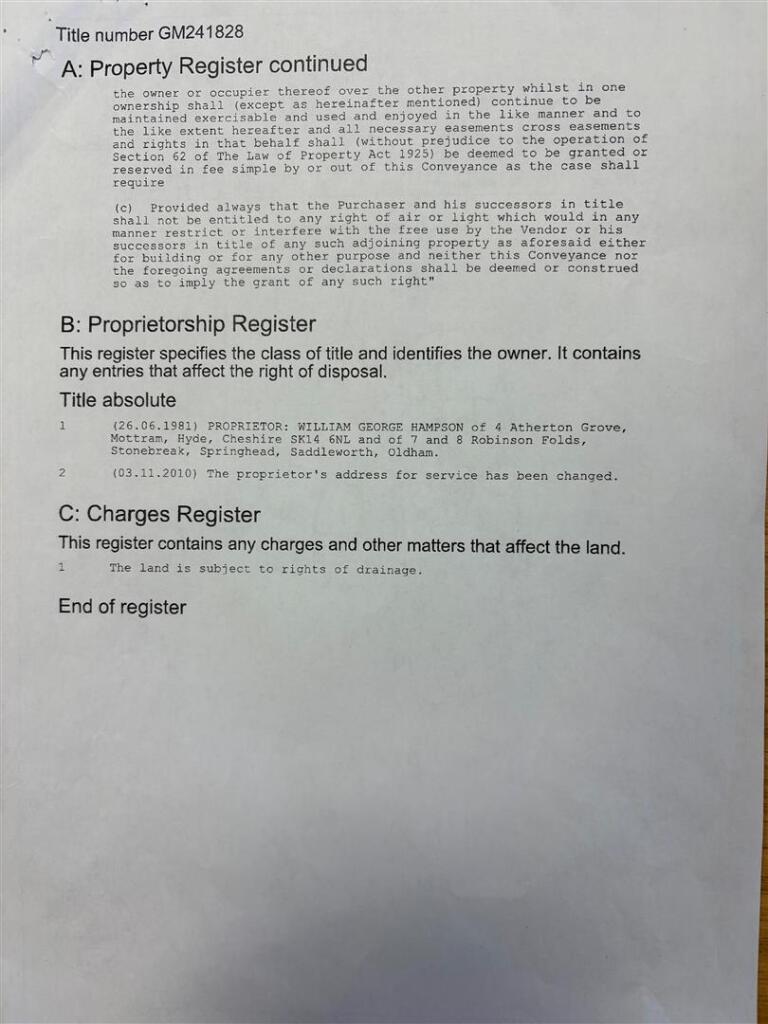 Title number GM241828

A: Property Register continued

the owner or occupier thereof over the other property whilst in one ownership shall (except as hereinafter mentioned) continue to be maintained exercisable and used and enjoyed in the like manner and to the like extent hereafter and all necessary easements cross easements and rights in that behalf shall (without prejudice to the operation of Section 62 of The Law of Property Act 1925) be deemed to be granted or reserved in fee simple by or out of this Conveyance as the case shall require

(c) Provided always that the Purchaser and his successors in title shall not be entitled to any right of air or light which would in any manner restrict or interfere with the free use by the Vendor or his successors in title of any such adjoining property as aforesaid either for building or for any other purpose and neither this Conveyance nor the foregoing agreements or declarations shall be deemed or construed so as to imply the grant of any such right"

B: Proprietorship Register

This register specifies the class of title and identifies the owner. It contains any entries that affect the right of disposal.

Title absolute

1 (26.06.1981) PROPRIETOR: WILLIAM GEORGE HAMPSON of 4 Atherton Grove, Mottram, Hyde, Cheshire SK14 6NL and of 7 and 8 Robinson Folds, Stonebreak, Springhead, Saddleworth, Oldham.

2 (03.11.2010) The proprietor's address for service has been changed.

C: Charges Register

This register contains any charges and other matters that affect the land.

1 The land is subject to rights of drainage.

End of register